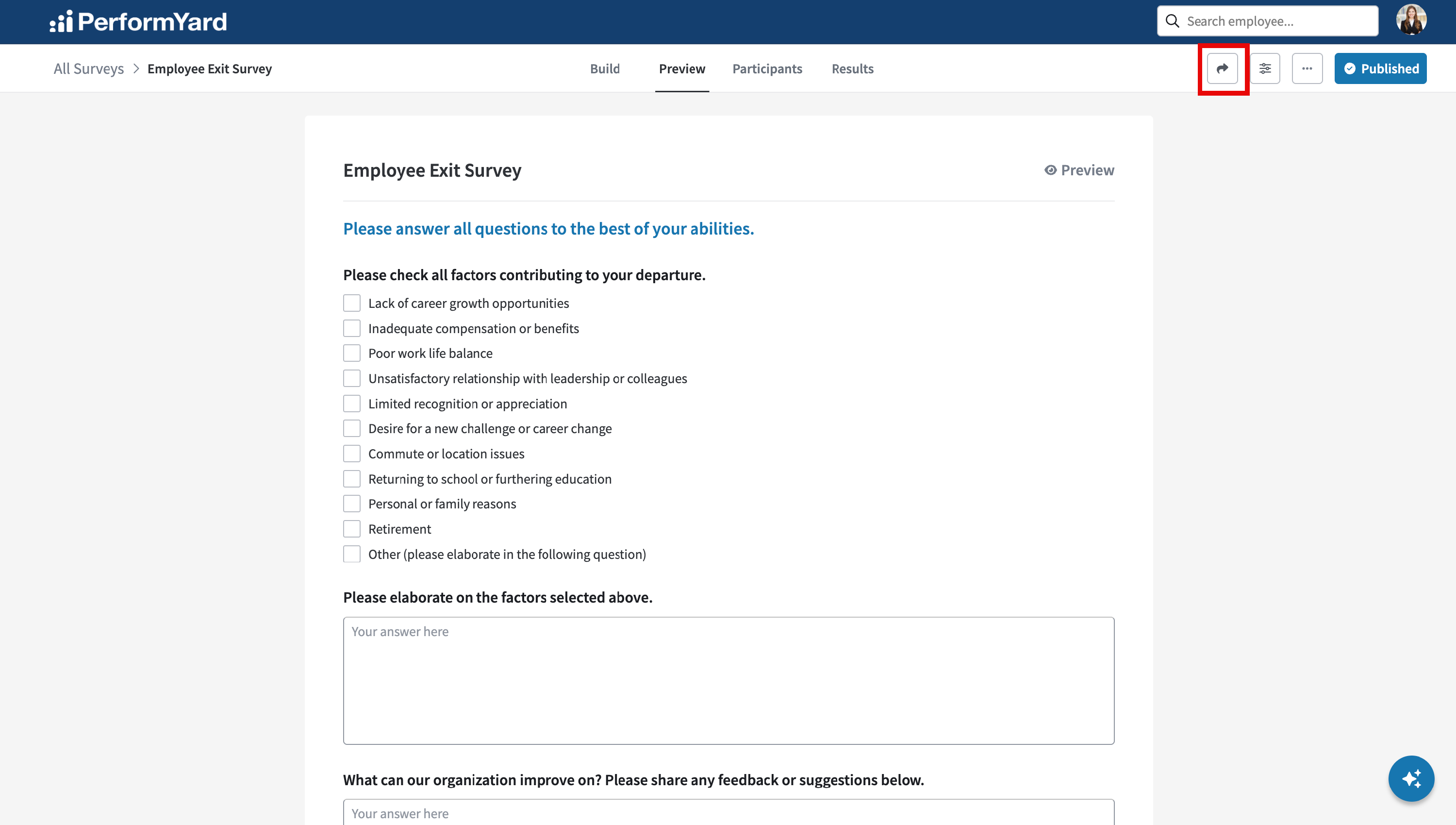 PerformYard

Search employee...

All Surveys > Employee Exit Survey

Build Preview Participants Results

Published

Employee Exit Survey

Preview

Please answer all questions to the best of your abilities.

Please check all factors contributing to your departure.

Lack of career growth opportunities
Inadequate compensation or benefits
Poor work life balance
Unsatisfactory relationship with leadership or colleagues
Limited recognition or appreciation
Desire for a new challenge or career change
Commute or location issues
Returning to school or furthering education
Personal or family reasons
Retirement
Other (please elaborate in the following question)

Please elaborate on the factors selected above.

Your answer here

What can our organization improve on? Please share any feedback or suggestions below.

Your answer here